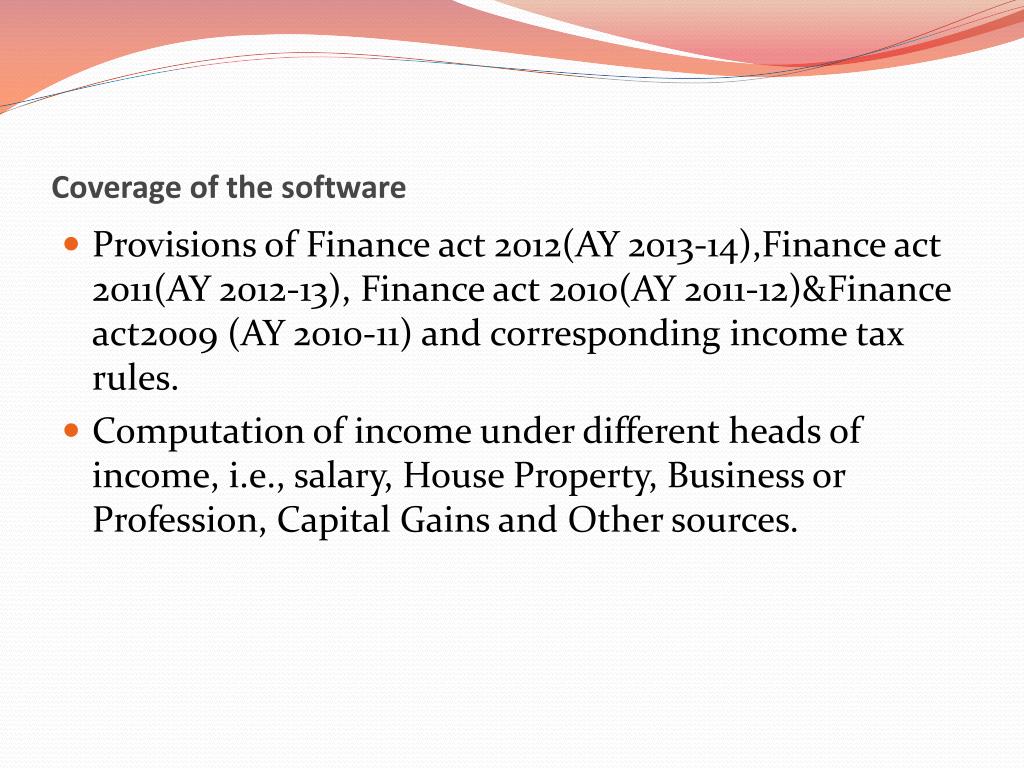 Coverage of the software

- Provisions of Finance act 2012(AY 2013-14),Finance act 2011(AY 2012-13), Finance act 2010(AY 2011-12)&Finance act2009 (AY 2010-11) and corresponding income tax rules.
- Computation of income under different heads of income, i.e., salary, House Property, Business or Profession, Capital Gains and Other sources.